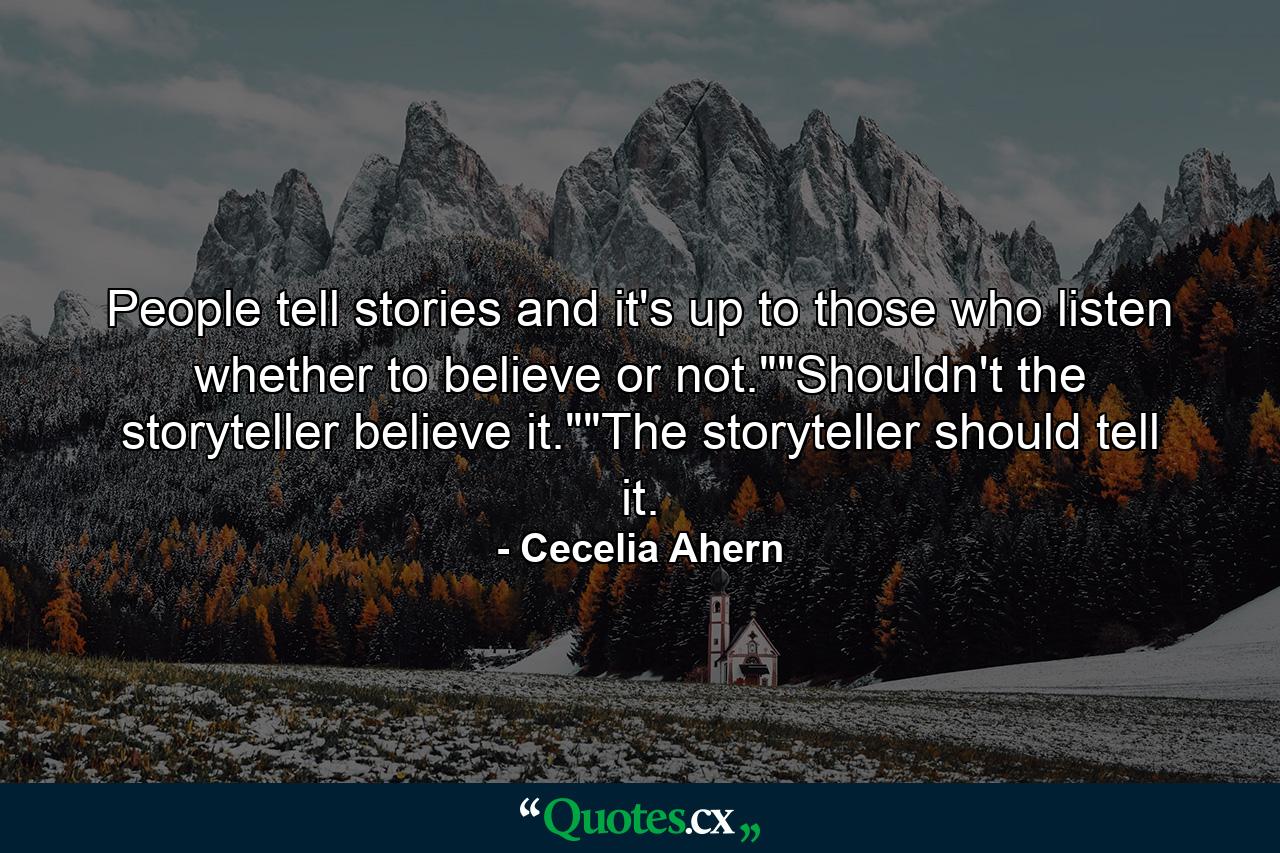 People tell stories and it's up to those who listen whether to believe or not.""Shouldn't the storyteller believe it.""The storyteller should tell it.

- Cecelia Ahern

“Quotes.cx„